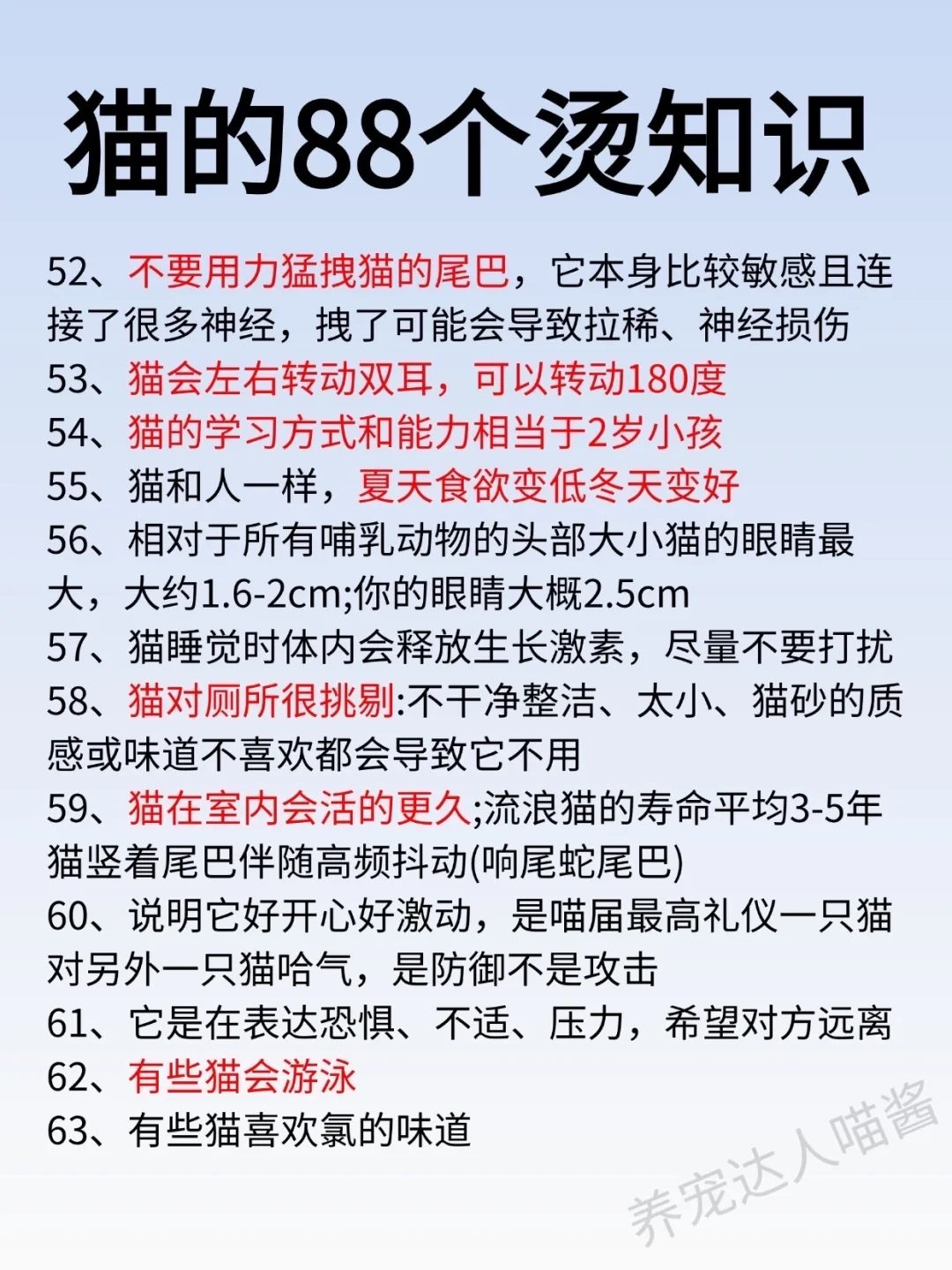 猫的88个烫知识

52、不要用力猛拽猫的尾巴，它本身比较敏感且连接了很多神经，拽了可能会导致拉稀、神经损伤

53、猫会左右转动双耳，可以转动180度

54、猫的学习方式和能力相当于2岁小孩

55、猫和人一样，夏天食欲变低冬天变好

56、相对于所有哺乳动物的头部大小猫的眼睛最大，大约1.6-2cm;你的眼睛大概2.5cm

57、猫睡觉时体内会释放生长激素，尽量不要打扰

58、猫对厕所很挑剔:不干净整洁、太小、猫砂的质感或味道不喜欢都会导致它不用

59、猫在室内会活的更久;流浪猫的寿命平均3-5年猫竖着尾巴伴随高频抖动(响尾蛇尾巴)

60、说明它好开心好激动，是喵届最高礼仪一只猫对另外一只猫哈气，是防御不是攻击

61、它是在表达恐惧、不适、压力，希望对方远离

62、有些猫会游泳

63、有些猫喜欢氯的味道

养宠达人喵酱